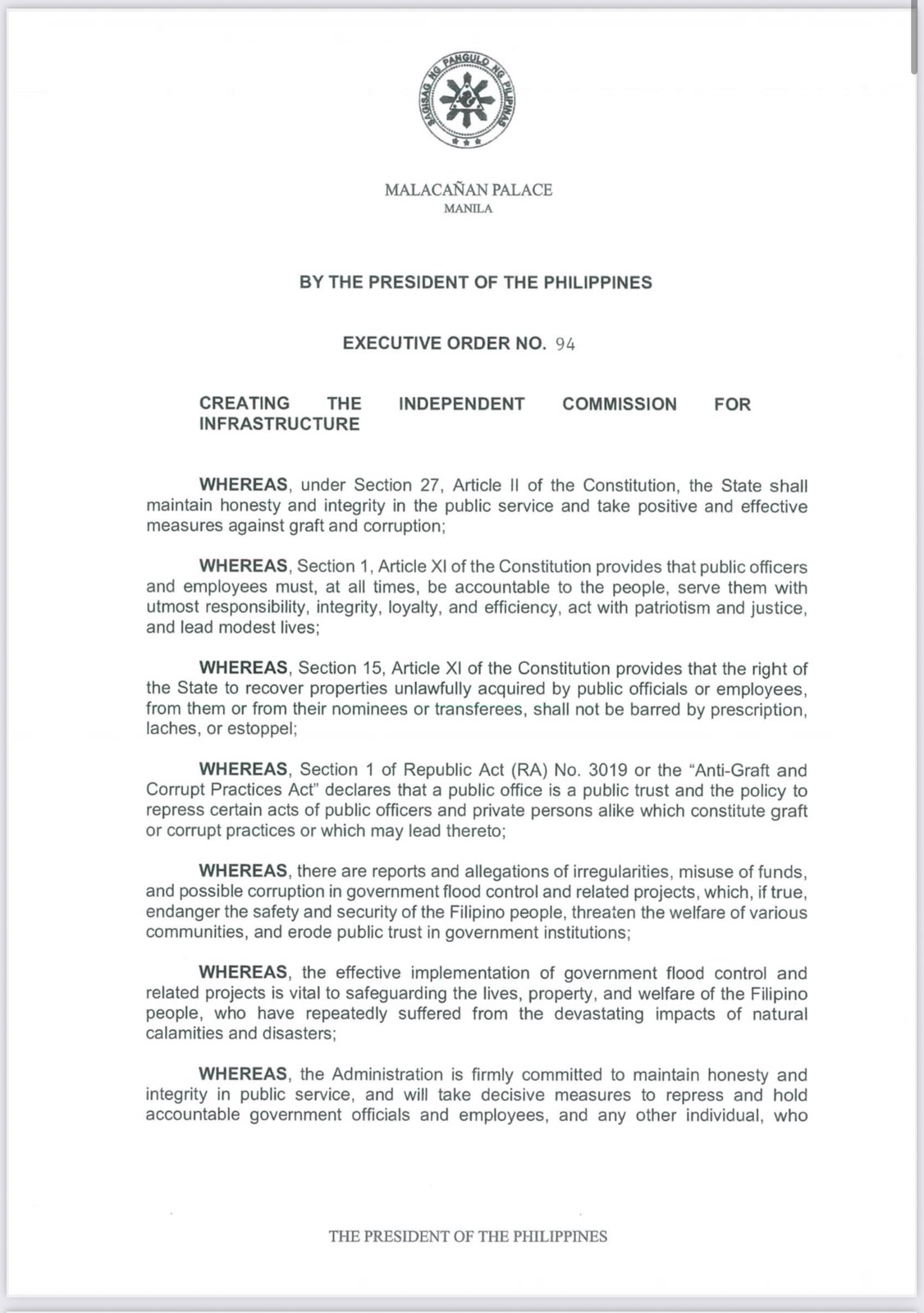 SAGISAG NG PANGULO NG PILIPINAS

MALACAÑAN PALACE
MANILA

BY THE PRESIDENT OF THE PHILIPPINES

EXECUTIVE ORDER NO. 94

CREATING THE INDEPENDENT COMMISSION FOR INFRASTRUCTURE

WHEREAS, under Section 27, Article II of the Constitution, the State shall maintain honesty and integrity in the public service and take positive and effective measures against graft and corruption;

WHEREAS, Section 1, Article XI of the Constitution provides that public officers and employees must, at all times, be accountable to the people, serve them with utmost responsibility, integrity, loyalty, and efficiency, act with patriotism and justice, and lead modest lives;

WHEREAS, Section 15, Article XI of the Constitution provides that the right of the State to recover properties unlawfully acquired by public officials or employees, from them or from their nominees or transferees, shall not be barred by prescription, laches, or estoppel;

WHEREAS, Section 1 of Republic Act (RA) No. 3019 or the "Anti-Graft and Corrupt Practices Act" declares that a public office is a public trust and the policy to repress certain acts of public officers and private persons alike which constitute graft or corrupt practices or which may lead thereto;

WHEREAS, there are reports and allegations of irregularities, misuse of funds, and possible corruption in government flood control and related projects, which, if true, endanger the safety and security of the Filipino people, threaten the welfare of various communities, and erode public trust in government institutions;

WHEREAS, the effective implementation of government flood control and related projects is vital to safeguarding the lives, property, and welfare of the Filipino people, who have repeatedly suffered from the devastating impacts of natural calamities and disasters;

WHEREAS, the Administration is firmly committed to maintain honesty and integrity in public service, and will take decisive measures to repress and hold accountable government officials and employees, and any other individual, who

THE PRESIDENT OF THE PHILIPPINES